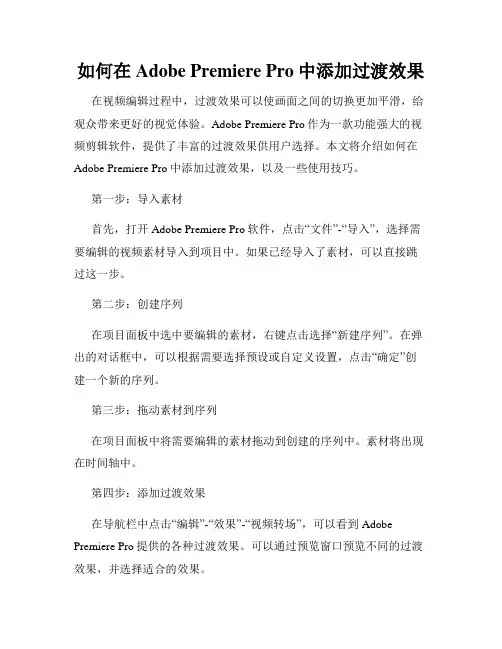 如何在 Adobe Premiere Pro 中添加过渡效果

在视频编辑过程中，过渡效果可以使画面之间的切换更加平滑，给观众带来更好的视觉体验。Adobe Premiere Pro 作为一款功能强大的视频剪辑软件，提供了丰富的过渡效果供用户选择。本文将介绍如何在 Adobe Premiere Pro 中添加过渡效果，以及一些使用技巧。

第一步：导入素材

首先，打开 Adobe Premiere Pro 软件，点击“文件”-“导入”，选择需要编辑的视频素材导入到项目中。如果已经导入了素材，可以直接跳过这一步。

第二步：创建序列

在项目面板中选中要编辑的素材，右键点击选择“新建序列”。在弹出的对话框中，可以根据需要选择预设或自定义设置，点击“确定”创建一个新的序列。

第三步：拖动素材到序列

在项目面板中将需要编辑的素材拖动到创建的序列中。素材将出现在时间轴中。

第四步：添加过渡效果

在导航栏中点击“编辑”-“效果”-“视频转场”，可以看到 Adobe Premiere Pro 提供的各种过渡效果。可以通过预览窗口预览不同的过渡效果，并选择适合的效果。